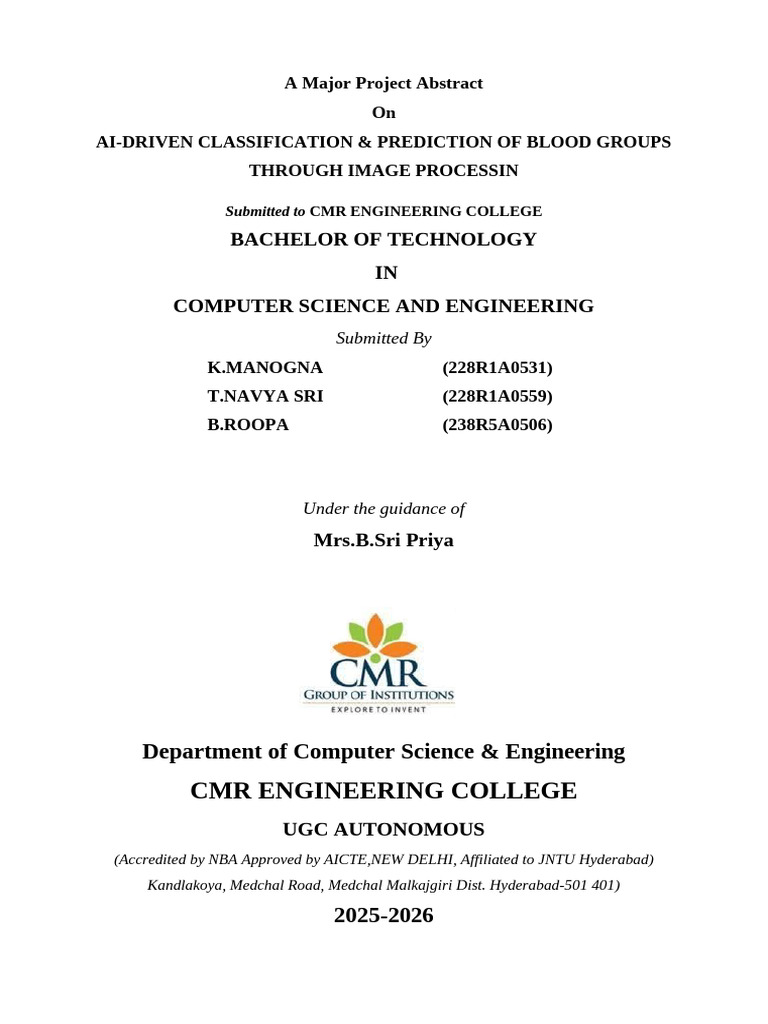 A Major Project Abstract

On

AI-DRIVEN CLASSIFICATION & PREDICTION OF BLOOD GROUPS THROUGH IMAGE PROCESSIN

Submitted to CMR ENGINEERING COLLEGE

BACHELOR OF TECHNOLOGY

IN

COMPUTER SCIENCE AND ENGINEERING

Submitted By

K.MANOGNA (228R1A0531)
T.NAVYA SRI (228R1A0559)
B.ROOPA (238R5A0506)

Under the guidance of

Mrs.B.Sri Priya

CMR
GROUP OF INSTITUTIONS
EXPLORE TO INVENT

Department of Computer Science & Engineering

CMR ENGINEERING COLLEGE

UGC AUTONOMOUS

(Accredited by NBA Approved by AICTE,NEW DELHI, Affiliated to JNTU Hyderabad)

Kandlakoya, Medchal Road, Medchal Malkajgiri Dist. Hyderabad-501 401)

2025-2026